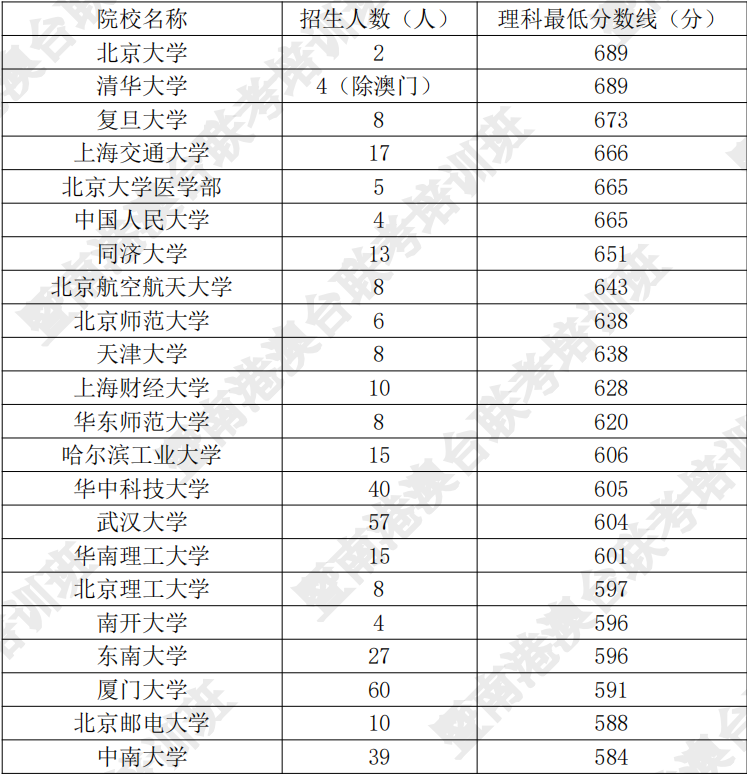 | 院校名称 | 招生人数（人） | 理科最低分数线（分） |
|---|---|---|
| 北京大学 | 2 | 689 |
| 清华大学 | 4（除澳门） | 689 |
| 复旦大学 | 8 | 673 |
| 上海交通大学 | 17 | 666 |
| 北京大学医学部 | 5 | 665 |
| 中国人民大学 | 4 | 665 |
| 同济大学 | 13 | 651 |
| 北京航空航天大学 | 8 | 643 |
| 北京师范大学 | 6 | 638 |
| 天津大学 | 8 | 638 |
| 上海财经大学 | 10 | 628 |
| 华东师范大学 | 8 | 620 |
| 哈尔滨工业大学 | 15 | 606 |
| 华中科技大学 | 40 | 605 |
| 武汉大学 | 57 | 604 |
| 华南理工大学 | 15 | 601 |
| 北京理工大学 | 8 | 597 |
| 南开大学 | 4 | 596 |
| 东南大学 | 27 | 596 |
| 厦门大学 | 60 | 591 |
| 北京邮电大学 | 10 | 588 |
| 中南大学 | 39 | 584 |

暨南港澳台联考培训班